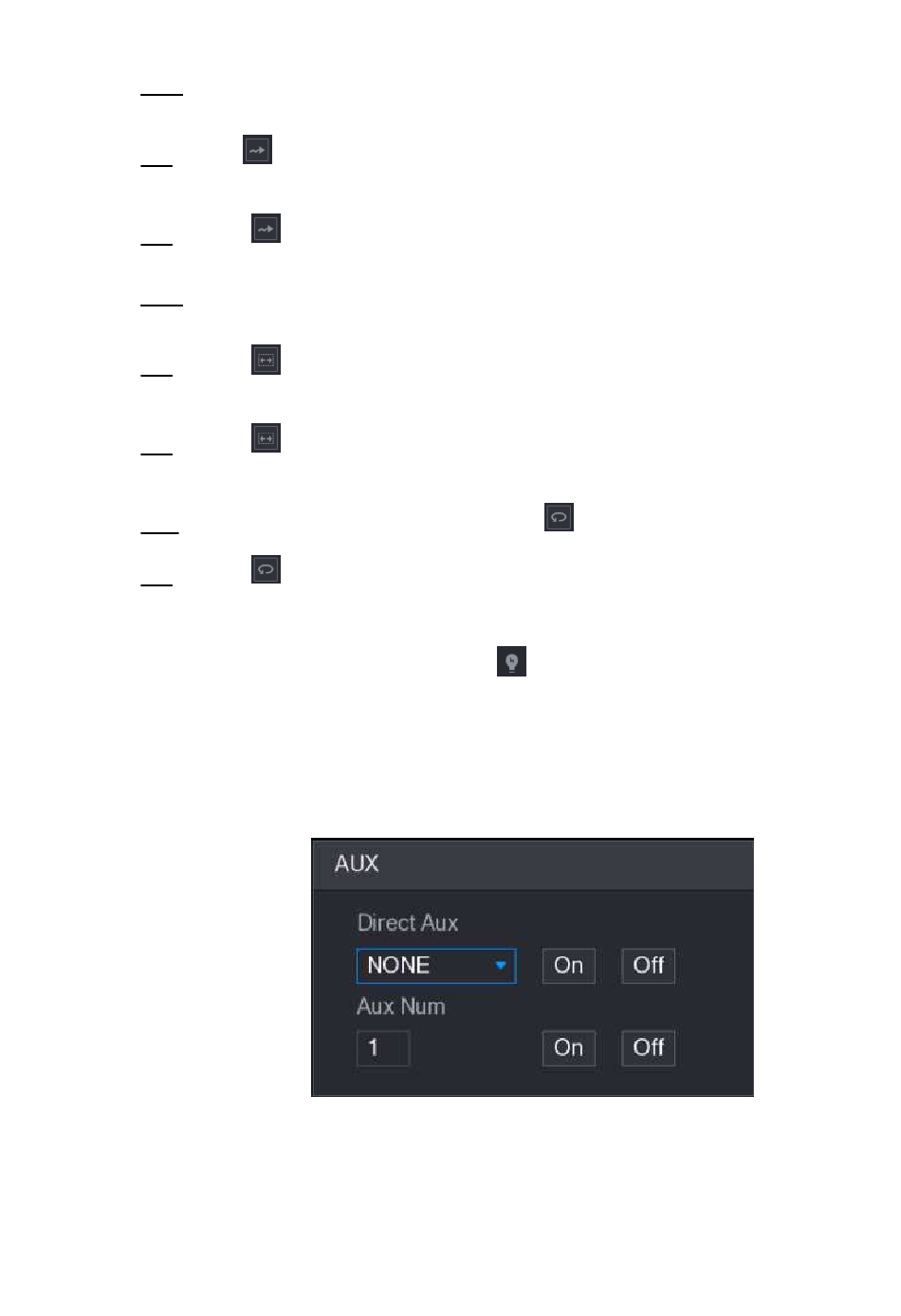 AUX

Direct Aux

NONE

On

Off

Aux Num

1

On

Off